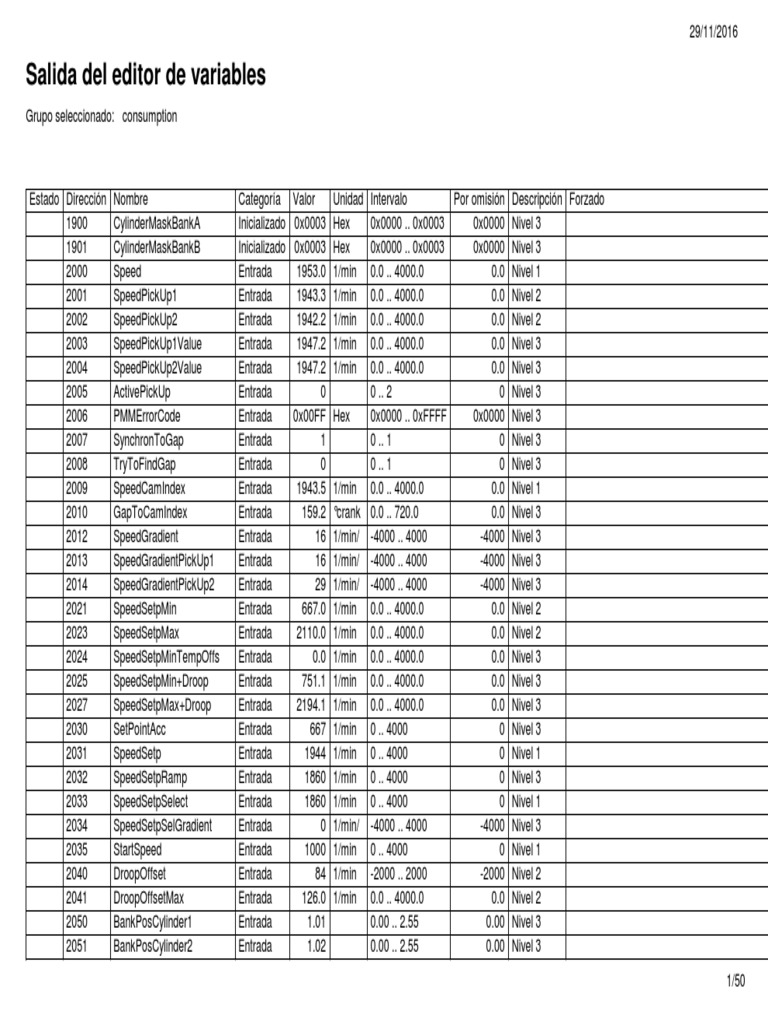 29/11/2016

Salida del editor de variables

Grupo seleccionado: consumption

| Estado | Dirección | Nombre | Categoría | Valor | Unidad | Intervalo | Por omisión | Descripción | Forzado |
|---|---|---|---|---|---|---|---|---|---|
| | 1900 | CylinderMaskBankA | Inicializado | 0x0003 | Hex | 0x0000 .. 0x0003 | 0x0000 | Nivel 3 | |
| | 1901 | CylinderMaskBankB | Inicializado | 0x0003 | Hex | 0x0000 .. 0x0003 | 0x0000 | Nivel 3 | |
| | 2000 | Speed | Entrada | 1953.0 | 1/min | 0.0 .. 4000.0 | 0.0 | Nivel 1 | |
| | 2001 | SpeedPickUp1 | Entrada | 1943.3 | 1/min | 0.0 .. 4000.0 | 0.0 | Nivel 2 | |
| | 2002 | SpeedPickUp2 | Entrada | 1942.2 | 1/min | 0.0 .. 4000.0 | 0.0 | Nivel 2 | |
| | 2003 | SpeedPickUp1Value | Entrada | 1947.2 | 1/min | 0.0 .. 4000.0 | 0.0 | Nivel 3 | |
| | 2004 | SpeedPickUp2Value | Entrada | 1947.2 | 1/min | 0.0 .. 4000.0 | 0.0 | Nivel 3 | |
| | 2005 | ActivePickUp | Entrada | 0 | | 0 .. 2 | 0 | Nivel 3 | |
| | 2006 | PMMErrorCode | Entrada | 0x00FF | Hex | 0x0000 .. 0xFFFF | 0x0000 | Nivel 3 | |
| | 2007 | SynchronToGap | Entrada | 1 | | 0 .. 1 | 0 | Nivel 3 | |
| | 2008 | TryToFindGap | Entrada | 0 | | 0 .. 1 | 0 | Nivel 3 | |
| | 2009 | SpeedCamIndex | Entrada | 1943.5 | 1/min | 0.0 .. 4000.0 | 0.0 | Nivel 1 | |
| | 2010 | GapToCamIndex | Entrada | 159.2 | °crank | 0.0 .. 720.0 | 0.0 | Nivel 3 | |
| | 2012 | SpeedGradient | Entrada | 16 | 1/min/ | -4000 .. 4000 | -4000 | Nivel 3 | |
| | 2013 | SpeedGradientPickUp1 | Entrada | 16 | 1/min/ | -4000 .. 4000 | -4000 | Nivel 3 | |
| | 2014 | SpeedGradientPickUp2 | Entrada | 29 | 1/min/ | -4000 .. 4000 | -4000 | Nivel 3 | |
| | 2021 | SpeedSetpMin | Entrada | 667.0 | 1/min | 0.0 .. 4000.0 | 0.0 | Nivel 2 | |
| | 2023 | SpeedSetpMax | Entrada | 2110.0 | 1/min | 0.0 .. 4000.0 | 0.0 | Nivel 2 | |
| | 2024 | SpeedSetpMinTempOffs | Entrada | 0.0 | 1/min | 0.0 .. 4000.0 | 0.0 | Nivel 3 | |
| | 2025 | SpeedSetpMin+Droop | Entrada | 751.1 | 1/min | 0.0 .. 4000.0 | 0.0 | Nivel 3 | |
| | 2027 | SpeedSetpMax+Droop | Entrada | 2194.1 | 1/min | 0.0 .. 4000.0 | 0.0 | Nivel 3 | |
| | 2030 | SetPointAcc | Entrada | 667 | 1/min | 0 .. 4000 | 0 | Nivel 3 | |
| | 2031 | SpeedSetp | Entrada | 1944 | 1/min | 0 .. 4000 | 0 | Nivel 1 | |
| | 2032 | SpeedSetpRamp | Entrada | 1860 | 1/min | 0 .. 4000 | 0 | Nivel 3 | |
| | 2033 | SpeedSetpSelect | Entrada | 1860 | 1/min | 0 .. 4000 | 0 | Nivel 1 | |
| | 2034 | SpeedSetpSelGradient | Entrada | 0 | 1/min/ | -4000 .. 4000 | -4000 | Nivel 3 | |
| | 2035 | StartSpeed | Entrada | 1000 | 1/min | 0 .. 4000 | 0 | Nivel 1 | |
| | 2040 | DroopOffset | Entrada | 84 | 1/min | -2000 .. 2000 | -2000 | Nivel 2 | |
| | 2041 | DroopOffsetMax | Entrada | 126.0 | 1/min | 0.0 .. 4000.0 | 0.0 | Nivel 2 | |
| | 2050 | BankPosCylinder1 | Entrada | 1.01 | | 0.00 .. 2.55 | 0.00 | Nivel 3 | |
| | 2051 | BankPosCylinder2 | Entrada | 1.02 | | 0.00 .. 2.55 | 0.00 | Nivel 3 | |

1/50